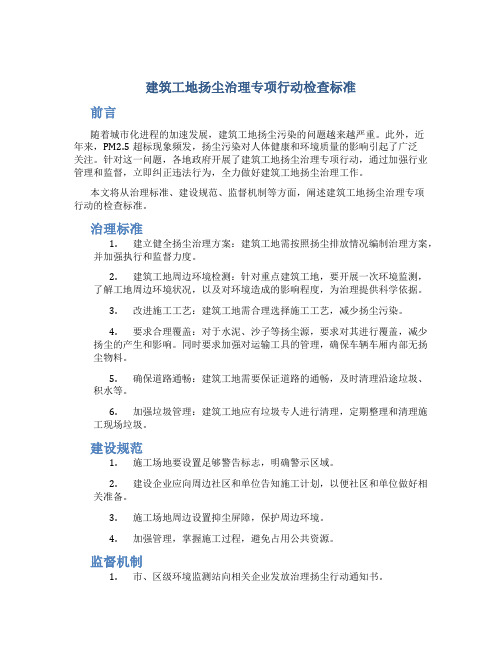 建筑工地扬尘治理专项行动检查标准

前言

随着城市化进程的加速发展，建筑工地扬尘污染的问题越来越严重。此外，近年来，PM2.5 超标现象频发，扬尘污染对人体健康和环境质量的影响引起了广泛关注。针对这一问题，各地政府开展了建筑工地扬尘治理专项行动，通过加强行业管理和监督，立即纠正违法行为，全力做好建筑工地扬尘治理工作。

本文将从治理标准、建设规范、监督机制等方面，阐述建筑工地扬尘治理专项行动的检查标准。

治理标准

1. 建立健全扬尘治理方案：建筑工地需按照扬尘排放情况编制治理方案，并加强执行和监督力度。

2. 建筑工地周边环境检测：针对重点建筑工地，要开展一次环境监测，了解工地周边环境状况，以及对环境造成的影响程度，为治理提供科学依据。

3. 改进施工工艺：建筑工地需合理选择施工工艺，减少扬尘污染。

4. 要求合理覆盖：对于水泥、沙子等扬尘源，要求对其进行覆盖，减少扬尘的产生和影响。同时要求加强对运输工具的管理，确保车辆车厢内部无扬尘物料。

5. 确保道路通畅：建筑工地需要保证道路的通畅，及时清理沿途垃圾、积水等。

6. 加强垃圾管理：建筑工地应有垃圾专人进行清理，定期整理和清理施工现场垃圾。

建设规范

1. 施工场地要设置足够警告标志，明确警示区域。

2. 建设企业应向周边社区和单位告知施工计划，以便社区和单位做好相关准备。

3. 施工场地周边设置抑尘屏障，保护周边环境。

4. 加强管理，掌握施工过程，避免占用公共资源。

监督机制

1. 市、区级环境监测站向相关企业发放治理扬尘行动通知书。